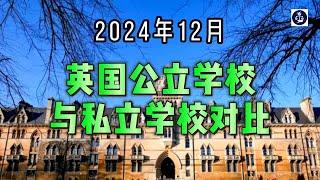 2024年12月

英国公立学校
与私立学校对比